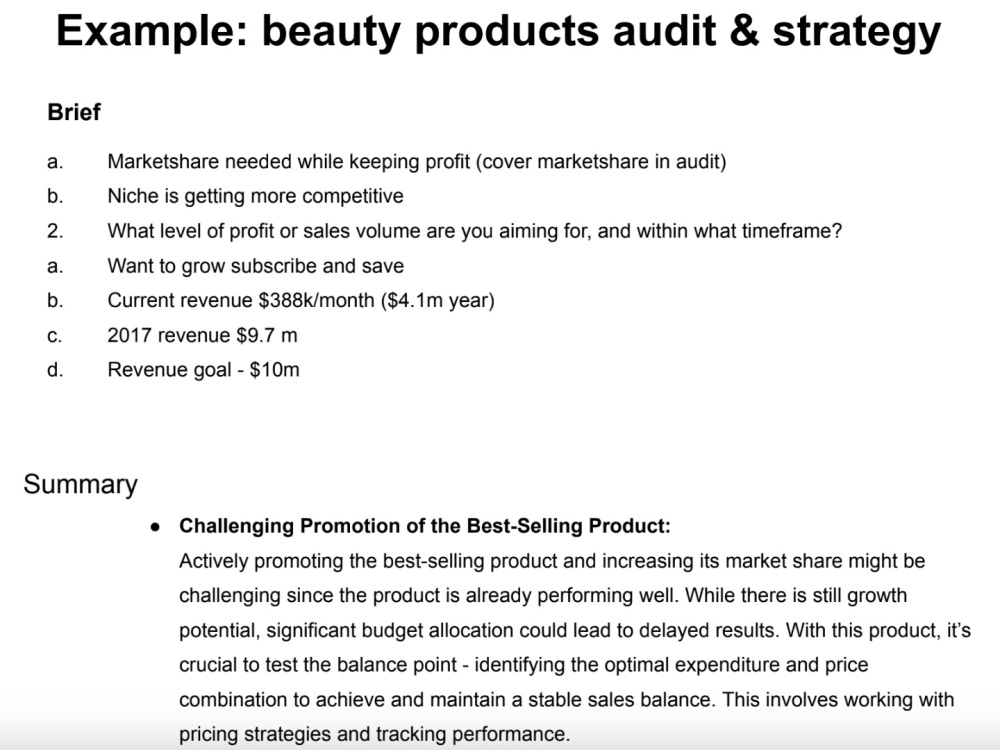 Example: beauty products audit & strategy

Brief

a. Marketshare needed while keeping profit (cover marketshare in audit)
b. Niche is getting more competitive
2. What level of profit or sales volume are you aiming for, and within what timeframe?
a. Want to grow subscribe and save
b. Current revenue $388k/month ($4.1m year)
c. 2017 revenue $9.7 m
d. Revenue goal - $10m

Summary

• Challenging Promotion of the Best-Selling Product:
Actively promoting the best-selling product and increasing its market share might be challenging since the product is already performing well. While there is still growth potential, significant budget allocation could lead to delayed results. With this product, it's crucial to test the balance point - identifying the optimal expenditure and price combination to achieve and maintain a stable sales balance. This involves working with pricing strategies and tracking performance.